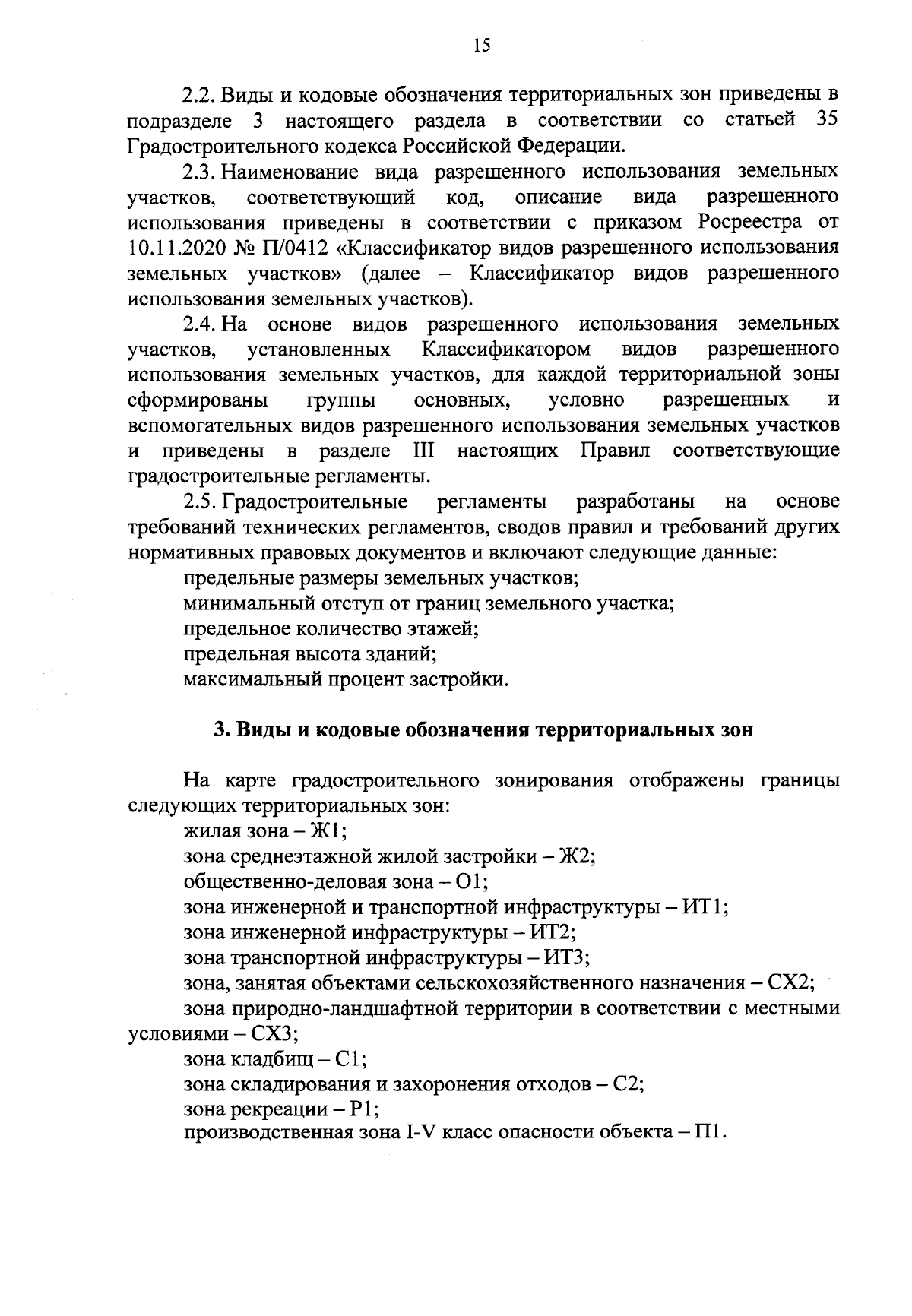 15

2.2. Виды и кодовые обозначения территориальных зон приведены в подразделе 3 настоящего раздела в соответствии со статьей 35 Градостроительного кодекса Российской Федерации.

2.3. Наименование вида разрешенного использования земельных участков, соответствующий код, описание вида разрешенного использования приведены в соответствии с приказом Росреестра от 10.11.2020 № П/0412 «Классификатор видов разрешенного использования земельных участков» (далее – Классификатор видов разрешенного использования земельных участков).

2.4. На основе видов разрешенного использования земельных участков, установленных Классификатором видов разрешенного использования земельных участков, для каждой территориальной зоны сформированы группы основных, условно разрешенных и вспомогательных видов разрешенного использования земельных участков и приведены в разделе III настоящих Правил соответствующие градостроительные регламенты.

2.5. Градостроительные регламенты разработаны на основе требований технических регламентов, сводов правил и требований других нормативных правовых документов и включают следующие данные:

предельные размеры земельных участков;

минимальный отступ от границ земельного участка;

предельное количество этажей;

предельная высота зданий;

максимальный процент застройки.

3. Виды и кодовые обозначения территориальных зон

На карте градостроительного зонирования отображены границы следующих территориальных зон:

жилая зона – Ж1;

зона среднеэтажной жилой застройки – Ж2;

общественно-деловая зона – О1;

зона инженерной и транспортной инфраструктуры – ИТ1;

зона инженерной инфраструктуры – ИТ2;

зона транспортной инфраструктуры – ИТ3;

зона, занятая объектами сельскохозяйственного назначения – СХ2;

зона природно-ландшафтной территории в соответствии с местными условиями – СХ3;

зона кладбищ – С1;

зона складирования и захоронения отходов – С2;

зона рекреации – Р1;

производственная зона I-V класс опасности объекта – П1.